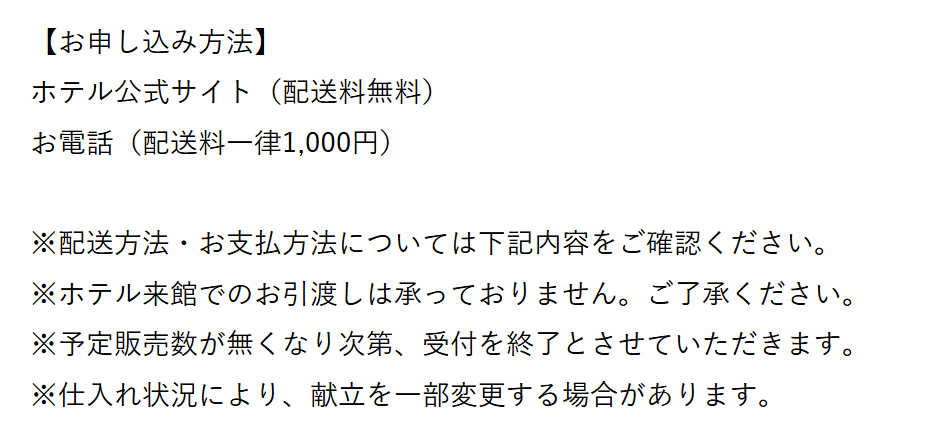 【お申し込み方法】
ホテル公式サイト（配送料無料）
お電話（配送料一律1,000円）

※配送方法・お支払方法については下記内容をご確認ください。
※ホテル来館でのお引渡しは承っておりません。ご了承ください。
※予定販売数が無くなり次第、受付を終了とさせていただきます。
※仕入れ状況により、献立を一部変更する場合があります。